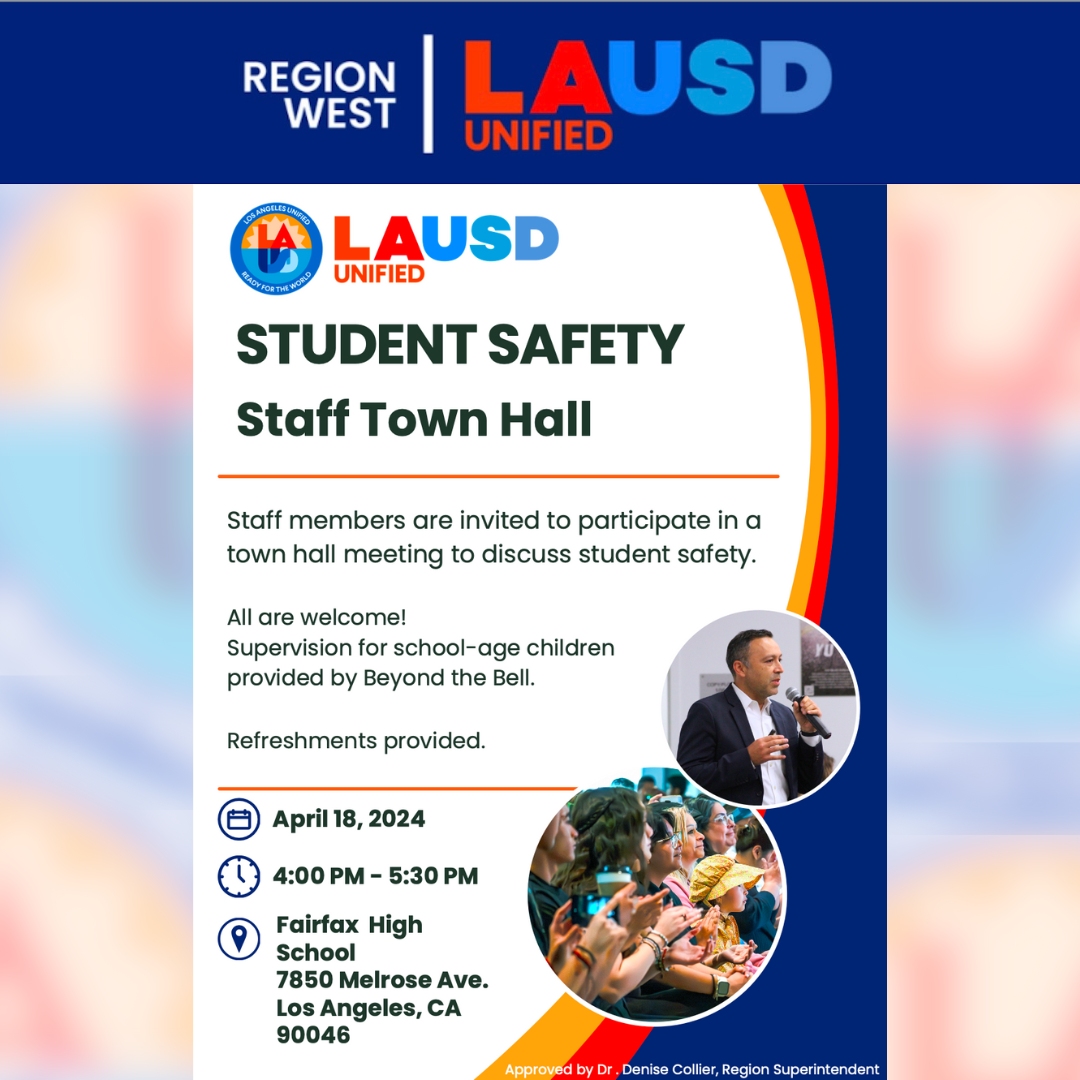 REGION WEST

LAUSD UNIFIED

LOS ANGELES UNIFIED
READY FOR THE WORLD

LAUSD UNIFIED

STUDENT SAFETY

Staff Town Hall

Staff members are invited to participate in a town hall meeting to discuss student safety.

All are welcome!
Supervision for school-age children provided by Beyond the Bell.

Refreshments provided.

April 18, 2024

4:00 PM - 5:30 PM

Fairfax High School
7850 Melrose Ave.
Los Angeles, CA 90046

Approved by Dr . Denise Collier, Region Superintendent